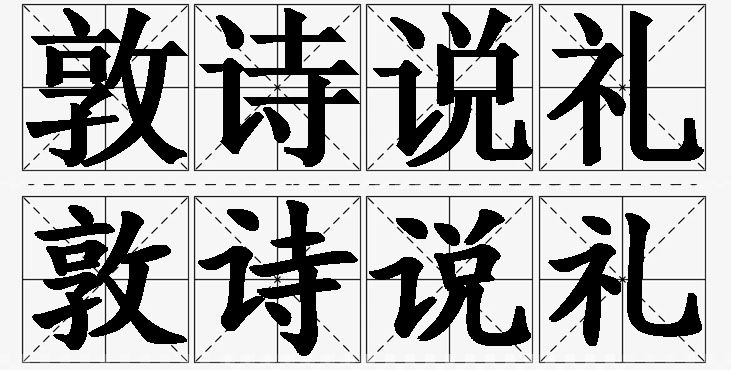 敦诗说礼
敦诗说礼